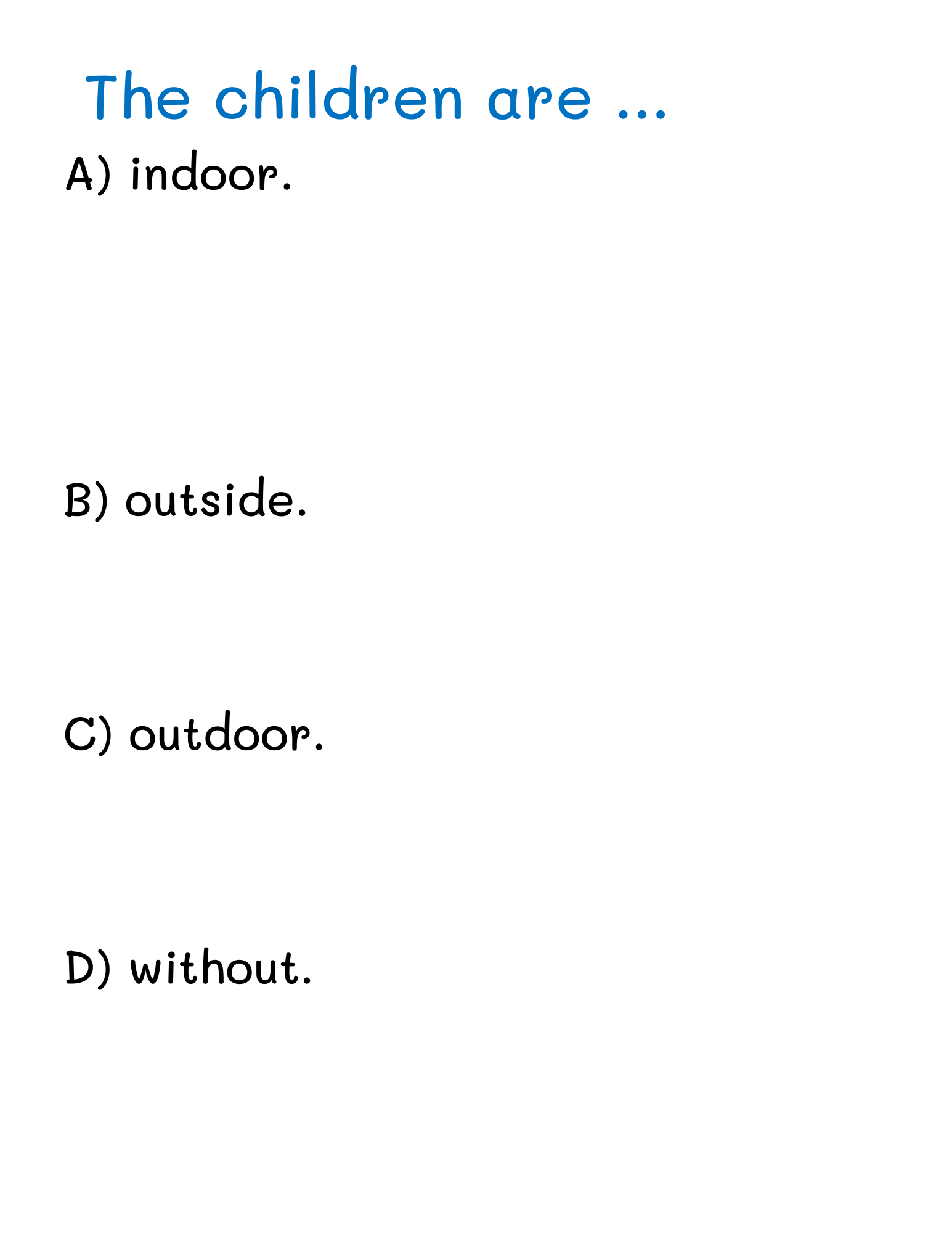 The children are ...

A) indoor.

B) outside.

C) outdoor.

D) without.